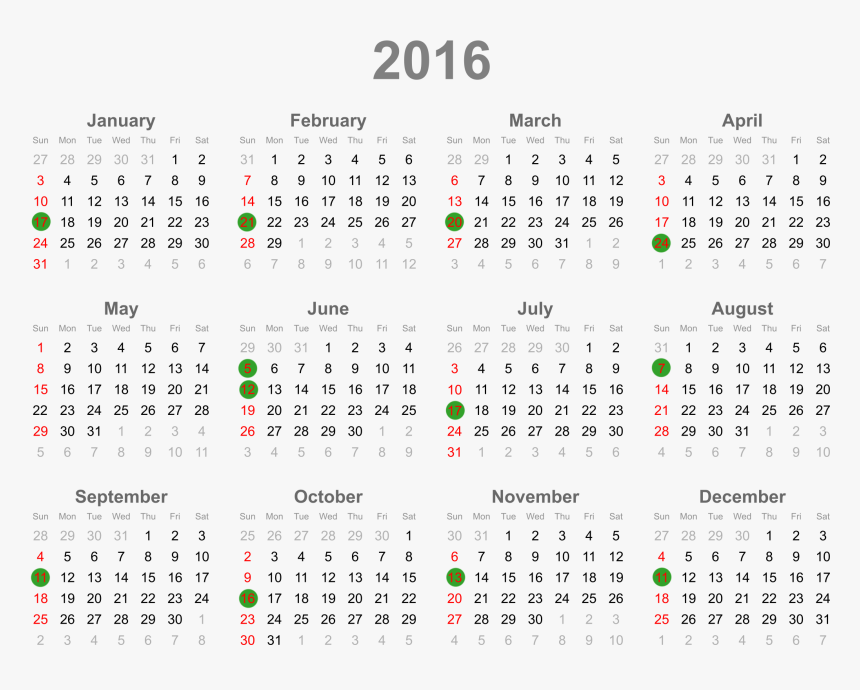 2016

January

| Sun | Mon | Tue | Wed | Thu | Fri | Sat |
|---|---|---|---|---|---|---|
| 27 | 28 | 29 | 30 | 31 | 1 | 2 |
| 3 | 4 | 5 | 6 | 7 | 8 | 9 |
| 10 | 11 | 12 | 13 | 14 | 15 | 16 |
| 17 | 18 | 19 | 20 | 21 | 22 | 23 |
| 24 | 25 | 26 | 27 | 28 | 29 | 30 |
| 31 | 1 | 2 | 3 | 4 | 5 | 6 |

February

| Sun | Mon | Tue | Wed | Thu | Fri | Sat |
|---|---|---|---|---|---|---|
| 31 | 1 | 2 | 3 | 4 | 5 | 6 |
| 7 | 8 | 9 | 10 | 11 | 12 | 13 |
| 14 | 15 | 16 | 17 | 18 | 19 | 20 |
| 21 | 22 | 23 | 24 | 25 | 26 | 27 |
| 28 | 29 | 1 | 2 | 3 | 4 | 5 |
| 6 | 7 | 8 | 9 | 10 | 11 | 12 |

March

| Sun | Mon | Tue | Wed | Thu | Fri | Sat |
|---|---|---|---|---|---|---|
| 28 | 29 | 1 | 2 | 3 | 4 | 5 |
| 6 | 7 | 8 | 9 | 10 | 11 | 12 |
| 13 | 14 | 15 | 16 | 17 | 18 | 19 |
| 20 | 21 | 22 | 23 | 24 | 25 | 26 |
| 27 | 28 | 29 | 30 | 31 | 1 | 2 |
| 3 | 4 | 5 | 6 | 7 | 8 | 9 |

April

| Sun | Mon | Tue | Wed | Thu | Fri | Sat |
|---|---|---|---|---|---|---|
| 27 | 28 | 29 | 30 | 31 | 1 | 2 |
| 3 | 4 | 5 | 6 | 7 | 8 | 9 |
| 10 | 11 | 12 | 13 | 14 | 15 | 16 |
| 17 | 18 | 19 | 20 | 21 | 22 | 23 |
| 24 | 25 | 26 | 27 | 28 | 29 | 30 |
| 1 | 2 | 3 | 4 | 5 | 6 | 7 |

May

| Sun | Mon | Tue | Wed | Thu | Fri | Sat |
|---|---|---|---|---|---|---|
| 1 | 2 | 3 | 4 | 5 | 6 | 7 |
| 8 | 9 | 10 | 11 | 12 | 13 | 14 |
| 15 | 16 | 17 | 18 | 19 | 20 | 21 |
| 22 | 23 | 24 | 25 | 26 | 27 | 28 |
| 29 | 30 | 31 | 1 | 2 | 3 | 4 |
| 5 | 6 | 7 | 8 | 9 | 10 | 11 |

June

| Sun | Mon | Tue | Wed | Thu | Fri | Sat |
|---|---|---|---|---|---|---|
| 29 | 30 | 31 | 1 | 2 | 3 | 4 |
| 5 | 6 | 7 | 8 | 9 | 10 | 11 |
| 12 | 13 | 14 | 15 | 16 | 17 | 18 |
| 19 | 20 | 21 | 22 | 23 | 24 | 25 |
| 26 | 27 | 28 | 29 | 30 | 1 | 2 |
| 3 | 4 | 5 | 6 | 7 | 8 | 9 |

July

| Sun | Mon | Tue | Wed | Thu | Fri | Sat |
|---|---|---|---|---|---|---|
| 26 | 27 | 28 | 29 | 30 | 1 | 2 |
| 3 | 4 | 5 | 6 | 7 | 8 | 9 |
| 10 | 11 | 12 | 13 | 14 | 15 | 16 |
| 17 | 18 | 19 | 20 | 21 | 22 | 23 |
| 24 | 25 | 26 | 27 | 28 | 29 | 30 |
| 31 | 1 | 2 | 3 | 4 | 5 | 6 |

August

| Sun | Mon | Tue | Wed | Thu | Fri | Sat |
|---|---|---|---|---|---|---|
| 31 | 1 | 2 | 3 | 4 | 5 | 6 |
| 7 | 8 | 9 | 10 | 11 | 12 | 13 |
| 14 | 15 | 16 | 17 | 18 | 19 | 20 |
| 21 | 22 | 23 | 24 | 25 | 26 | 27 |
| 28 | 29 | 30 | 31 | 1 | 2 | 3 |
| 4 | 5 | 6 | 7 | 8 | 9 | 10 |

September

| Sun | Mon | Tue | Wed | Thu | Fri | Sat |
|---|---|---|---|---|---|---|
| 28 | 29 | 30 | 31 | 1 | 2 | 3 |
| 4 | 5 | 6 | 7 | 8 | 9 | 10 |
| 11 | 12 | 13 | 14 | 15 | 16 | 17 |
| 18 | 19 | 20 | 21 | 22 | 23 | 24 |
| 25 | 26 | 27 | 28 | 29 | 30 | 1 |
| 2 | 3 | 4 | 5 | 6 | 7 | 8 |

October

| Sun | Mon | Tue | Wed | Thu | Fri | Sat |
|---|---|---|---|---|---|---|
| 25 | 26 | 27 | 28 | 29 | 30 | 1 |
| 2 | 3 | 4 | 5 | 6 | 7 | 8 |
| 9 | 10 | 11 | 12 | 13 | 14 | 15 |
| 16 | 17 | 18 | 19 | 20 | 21 | 22 |
| 23 | 24 | 25 | 26 | 27 | 28 | 29 |
| 30 | 31 | 1 | 2 | 3 | 4 | 5 |

November

| Sun | Mon | Tue | Wed | Thu | Fri | Sat |
|---|---|---|---|---|---|---|
| 30 | 31 | 1 | 2 | 3 | 4 | 5 |
| 6 | 7 | 8 | 9 | 10 | 11 | 12 |
| 13 | 14 | 15 | 16 | 17 | 18 | 19 |
| 20 | 21 | 22 | 23 | 24 | 25 | 26 |
| 27 | 28 | 29 | 30 | 1 | 2 | 3 |
| 4 | 5 | 6 | 7 | 8 | 9 | 10 |

December

| Sun | Mon | Tue | Wed | Thu | Fri | Sat |
|---|---|---|---|---|---|---|
| 27 | 28 | 29 | 30 | 1 | 2 | 3 |
| 4 | 5 | 6 | 7 | 8 | 9 | 10 |
| 11 | 12 | 13 | 14 | 15 | 16 | 17 |
| 18 | 19 | 20 | 21 | 22 | 23 | 24 |
| 25 | 26 | 27 | 28 | 29 | 30 | 31 |
| 1 | 2 | 3 | 4 | 5 | 6 | 7 |